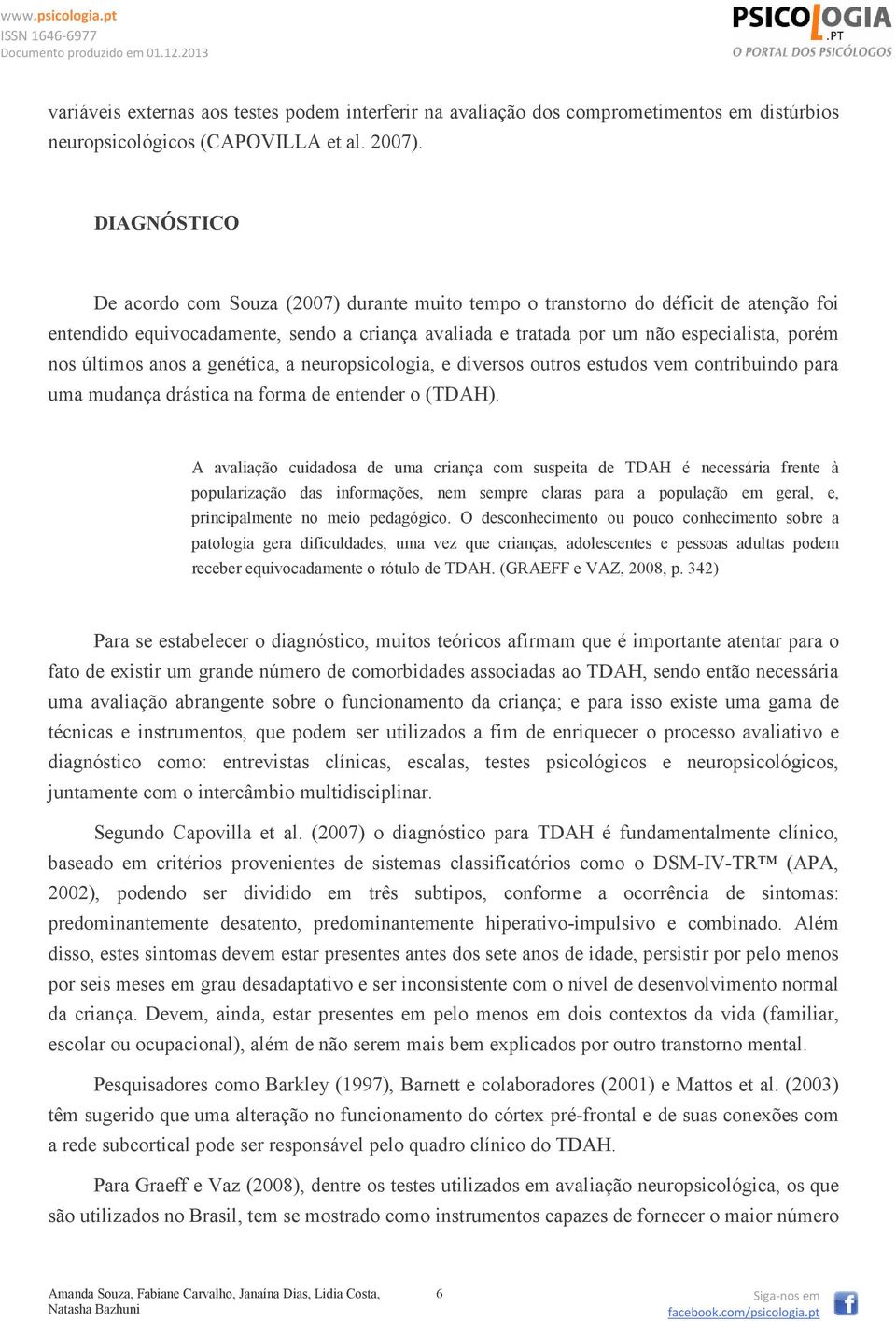 www.psicologia.pt
ISSN 1646-6977
Documento produzido em 01.12.2013

PSICOLOGIA.PT
O PORTAL DOS PSICÓLOGOS

variáveis externas aos testes podem interferir na avaliação dos comprometimentos em distúrbios neuropsicológicos (CAPOVILLA et al. 2007).

DIAGNÓSTICO

De acordo com Souza (2007) durante muito tempo o transtorno do déficit de atenção foi entendido equivocadamente, sendo a criança avaliada e tratada por um não especialista, porém nos últimos anos a genética, a neuropsicologia, e diversos outros estudos vem contribuindo para uma mudança drástica na forma de entender o (TDAH).

A avaliação cuidadosa de uma criança com suspeita de TDAH é necessária frente à popularização das informações, nem sempre claras para a população em geral, e, principalmente no meio pedagógico. O desconhecimento ou pouco conhecimento sobre a patologia gera dificuldades, uma vez que crianças, adolescentes e pessoas adultas podem receber equivocadamente o rótulo de TDAH. (GRAEFF e VAZ, 2008, p. 342)

Para se estabelecer o diagnóstico, muitos teóricos afirmam que é importante atentar para o fato de existir um grande número de comorbidades associadas ao TDAH, sendo então necessária uma avaliação abrangente sobre o funcionamento da criança; e para isso existe uma gama de técnicas e instrumentos, que podem ser utilizados a fim de enriquecer o processo avaliativo e diagnóstico como: entrevistas clínicas, escalas, testes psicológicos e neuropsicológicos, juntamente com o intercâmbio multidisciplinar.

Segundo Capovilla et al. (2007) o diagnóstico para TDAH é fundamentalmente clínico, baseado em critérios provenientes de sistemas classificatórios como o DSM-IV-TR™ (APA, 2002), podendo ser dividido em três subtipos, conforme a ocorrência de sintomas: predominantemente desatento, predominantemente hiperativo-impulsivo e combinado. Além disso, estes sintomas devem estar presentes antes dos sete anos de idade, persistir por pelo menos por seis meses em grau desadaptativo e ser inconsistente com o nível de desenvolvimento normal da criança. Devem, ainda, estar presentes em pelo menos em dois contextos da vida (familiar, escolar ou ocupacional), além de não serem mais bem explicados por outro transtorno mental.

Pesquisadores como Barkley (1997), Barnett e colaboradores (2001) e Mattos et al. (2003) têm sugerido que uma alteração no funcionamento do córtex pré-frontal e de suas conexões com a rede subcortical pode ser responsável pelo quadro clínico do TDAH.

Para Graeff e Vaz (2008), dentre os testes utilizados em avaliação neuropsicológica, os que são utilizados no Brasil, tem se mostrado como instrumentos capazes de fornecer o maior número

Amanda Souza, Fabiane Carvalho, Janaína Dias, Lidia Costa, Natasha Bazhuni

6

Siga-nos em
facebook.com/psicologia.pt